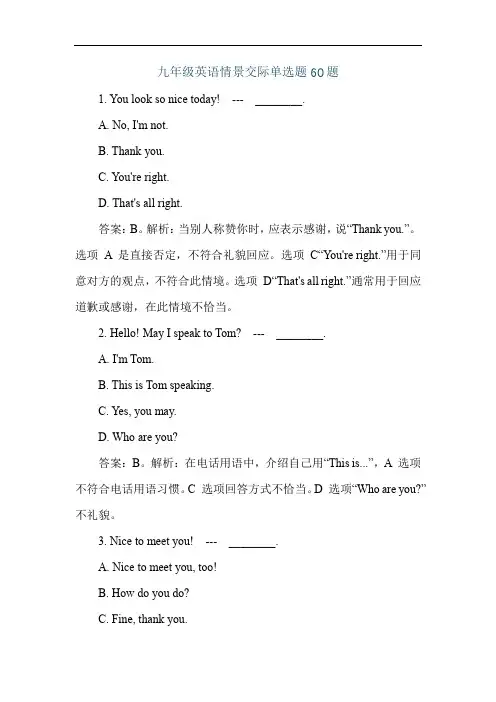 九年级英语情景交际单选题 60 题

1. You look so nice today! --- ________.

A. No, I'm not.

B. Thank you.

C. You're right.

D. That's all right.

答案：B。解析：当别人称赞你时，应表示感谢，说“Thank you.”。选项 A 是直接否定，不符合礼貌回应。选项 C“You're right.”用于同意对方的观点，不符合此情境。选项 D“That's all right.”通常用于回应道歉或感谢，在此情境不恰当。

2. Hello! May I speak to Tom? --- ________.

A. I'm Tom.

B. This is Tom speaking.

C. Yes, you may.

D. Who are you?

答案：B。解析：在电话用语中，介绍自己用“This is...”，A 选项不符合电话用语习惯。C 选项回答方式不恰当。D 选项“Who are you?”不礼貌。

3. Nice to meet you! --- ________.

A. Nice to meet you, too!

B. How do you do?

C. Fine, thank you.